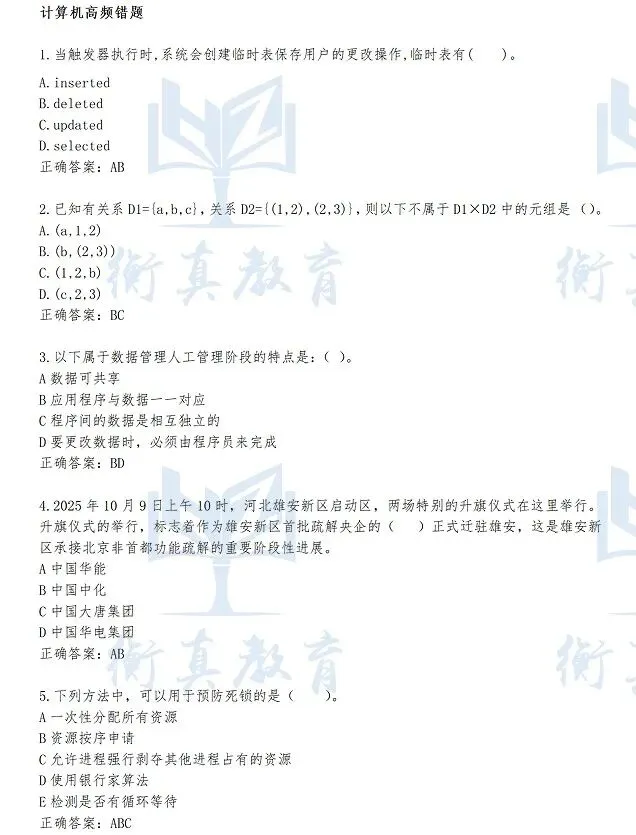 计算机高频错题

1.当触发器执行时,系统会创建临时表保存用户的更改操作,临时表有(　　)。
A.inserted
B.deleted
C.updated
D.selected
正确答案：AB

2.已知有关系 D1={a,b,c},关系 D2={(1,2),(2,3)},则以下不属于 D1×D2 中的元组是（）。
A.(a,1,2)
B.(b,(2,3))
C.(1,2,b)
D.(c,2,3)
正确答案：BC

3.以下属于数据管理人工管理阶段的特点是：（ ）。
A 数据可共享
B 应用程序与数据一一对应
C 程序间的数据是相互独立的
D 要更改数据时，必须由程序员来完成
正确答案：BD

4.2025 年 10 月 9 日上午 10 时，河北雄安新区启动区，两场特别的升旗仪式在这里举行。升旗仪式的举行，标志着作为雄安新区首批疏解央企的（　　）正式迁驻雄安，这是雄安新区承接北京非首都功能疏解的重要阶段性进展。
A 中国华能
B 中国中化
C 中国大唐集团
D 中国华电集团
正确答案：AB

5.下列方法中，可以用于预防死锁的是（　　）。
A 一次性分配所有资源
B 资源按序申请
C 允许进程强行剥夺其他进程占有的资源
D 使用银行家算法
E 检测是否有循环等待
正确答案：ABC

衡真教育
衡真教育